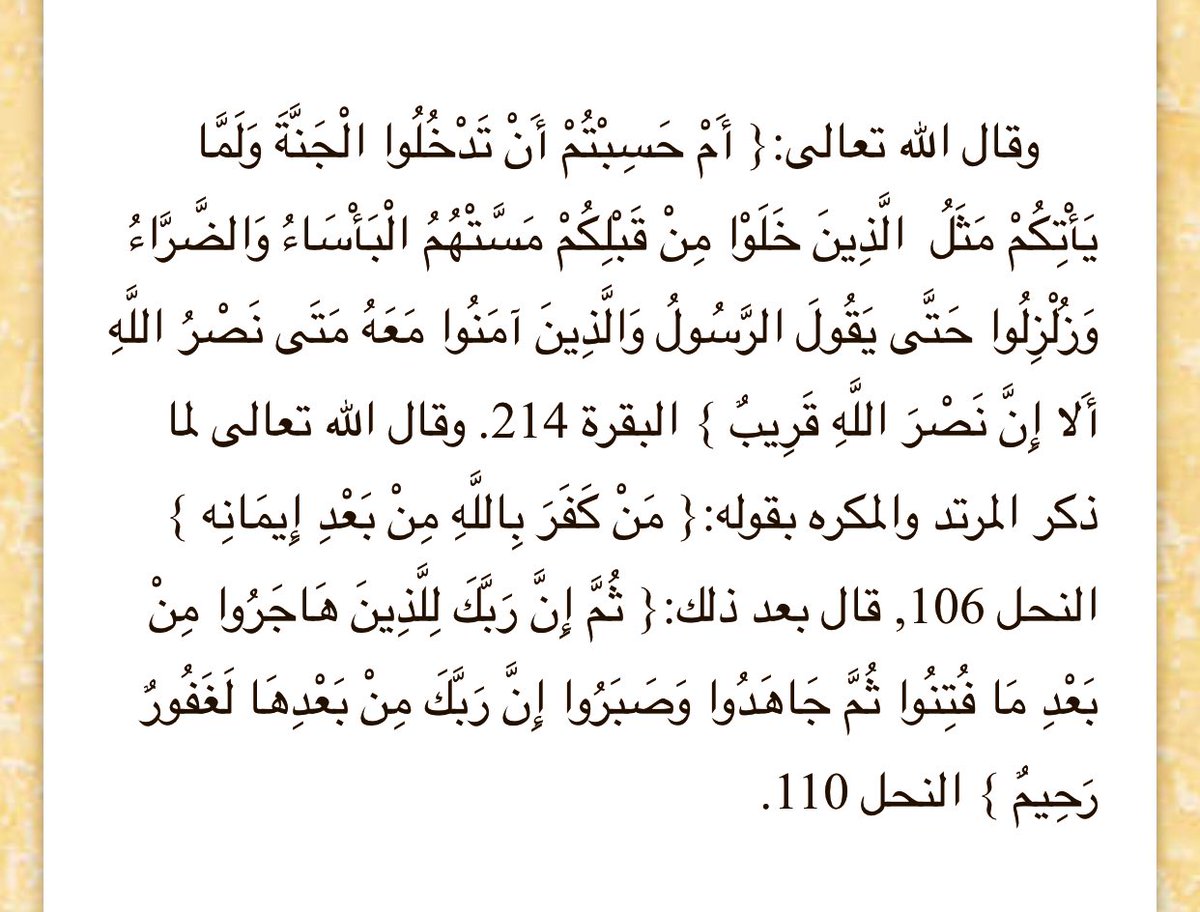 وقال الله تعالى: { أَمْ حَسِبْتُمْ أَنْ تَدْخُلُوا الْجَنَّةَ وَلَمَّا يَأْتِكُمْ مَثَلُ الَّذِينَ خَلَوْا مِنْ قَبْلِكُمْ مَسَّتْهُمُ الْبَأْسَاءُ وَالضَّرَّاءُ وَزُلْزِلُوا حَتَّى يَقُولَ الرَّسُولُ وَالَّذِينَ آمَنُوا مَعَهُ مَتَى نَصْرُ اللَّهِ أَلَا إِنَّ نَصْرَ اللَّهِ قَرِيبٌ } البقرة 214. وقال الله تعالى لما ذكر المرتد والمكره بقوله: { مَنْ كَفَرَ بِاللَّهِ مِنْ بَعْدِ إِيمَانِهِ } النحل 106, قال بعد ذلك: { ثُمَّ إِنَّ رَبَّكَ لِلَّذِينَ هَاجَرُوا مِنْ بَعْدِ مَا فُتِنُوا ثُمَّ جَاهَدُوا وَصَبَرُوا إِنَّ رَبَّكَ مِنْ بَعْدِهَا لَغَفُورٌ رَحِيمٌ } النحل 110.